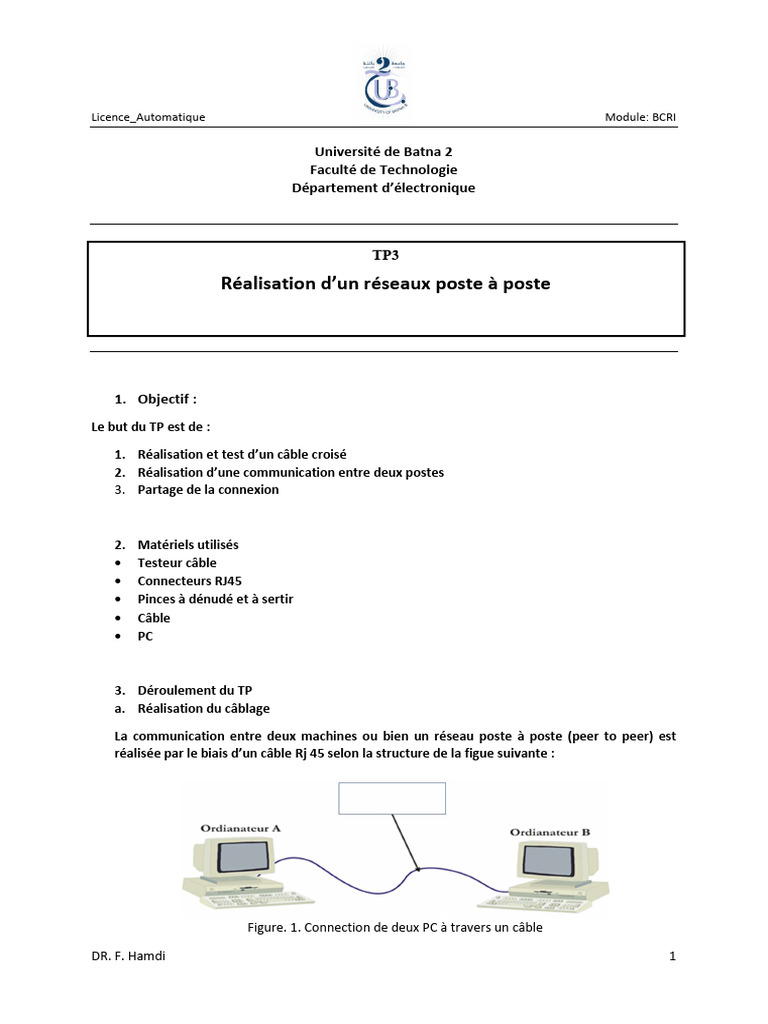 Licence_Automatique

Module: BCRI

Université de Batna 2
Faculté de Technologie
Département d'électronique

TP3

Réalisation d'un réseaux poste à poste

1. Objectif :

Le but du TP est de :

1. Réalisation et test d'un câble croisé
2. Réalisation d'une communication entre deux postes
3. Partage de la connexion

2. Matériels utilisés
• Testeur câble
• Connecteurs RJ45
• Pinces à dénudé et à sertir
• Câble
• PC

3. Déroulement du TP
a. Réalisation du câblage

La communication entre deux machines ou bien un réseau poste à poste (peer to peer) est réalisée par le biais d'un câble Rj 45 selon la structure de la figue suivante :

Ordianateur A

Ordianateur B

Figure. 1. Connection de deux PC à travers un câble

DR. F. Hamdi

1